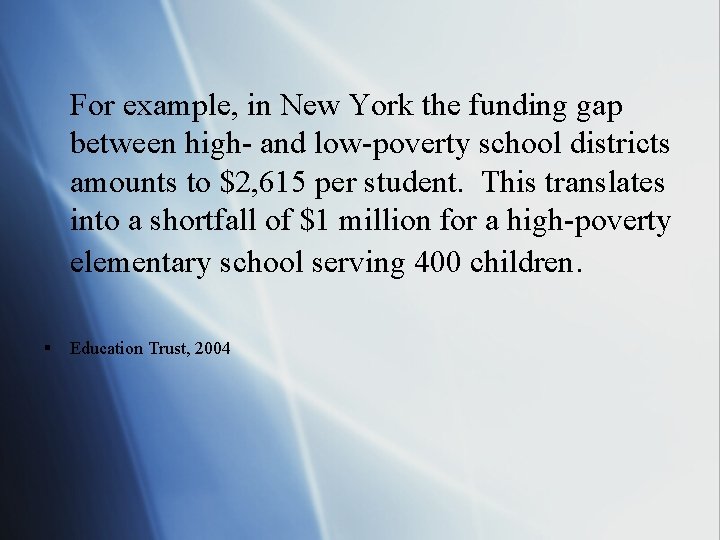 For example, in New York the funding gap between high- and low-poverty school districts amounts to \$2,615 per student. This translates into a shortfall of \$1 million for a high-poverty elementary school serving 400 children.

▪ Education Trust, 2004